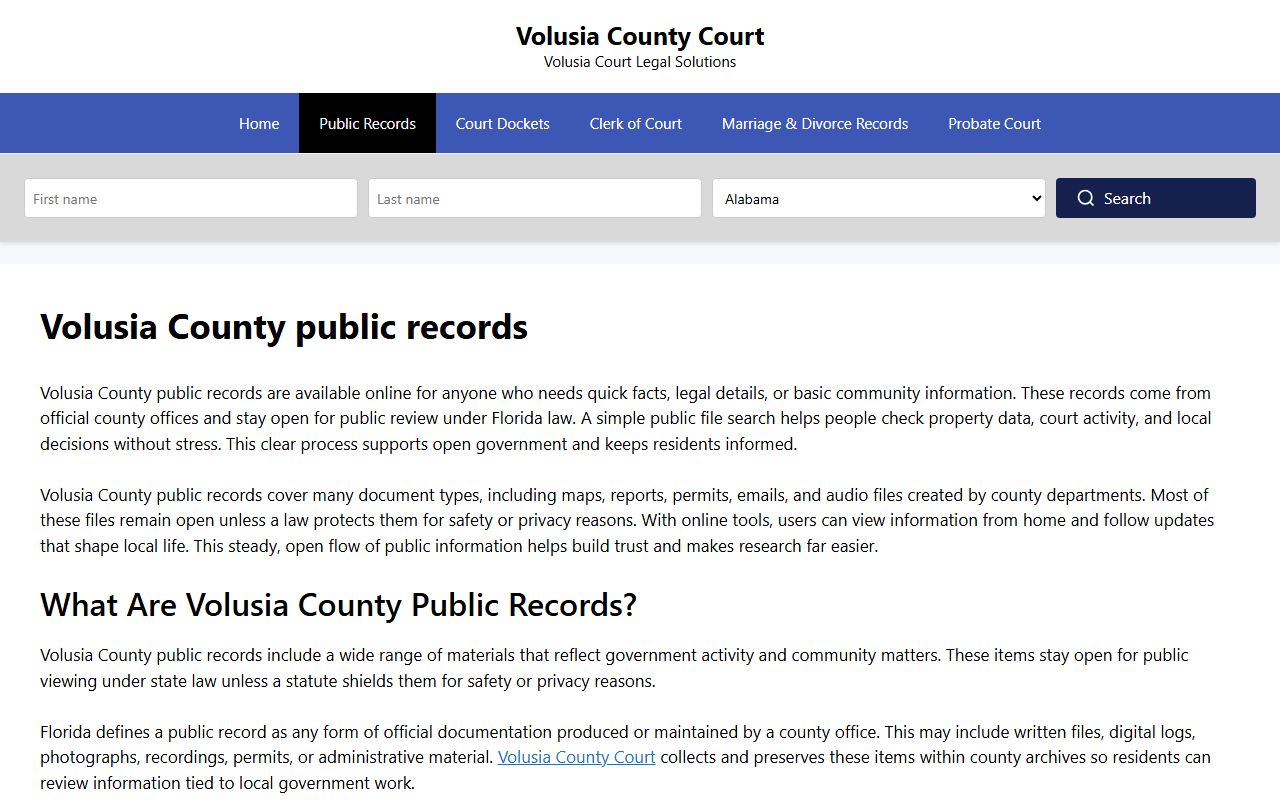 Volusia County Court
Volusia Court Legal Solutions

Home Public Records Court Dockets Clerk of Court Marriage & Divorce Records Probate Court

First name
Last name
Alabama
Search

Volusia County public records

Volusia County public records are available online for anyone who needs quick facts, legal details, or basic community information. These records come from official county offices and stay open for public review under Florida law. A simple public file search helps people check property data, court activity, and local decisions without stress. This clear process supports open government and keeps residents informed.

Volusia County public records cover many document types, including maps, reports, permits, emails, and audio files created by county departments. Most of these files remain open unless a law protects them for safety or privacy reasons. With online tools, users can view information from home and follow updates that shape local life. This steady, open flow of public information helps build trust and makes research far easier.

What Are Volusia County Public Records?

Volusia County public records include a wide range of materials that reflect government activity and community matters. These items stay open for public viewing under state law unless a statute shields them for safety or privacy reasons.

Florida defines a public record as any form of official documentation produced or maintained by a county office. This may include written files, digital logs, photographs, recordings, permits, or administrative material. Volusia County Court collects and preserves these items within county archives so residents can review information tied to local government work.